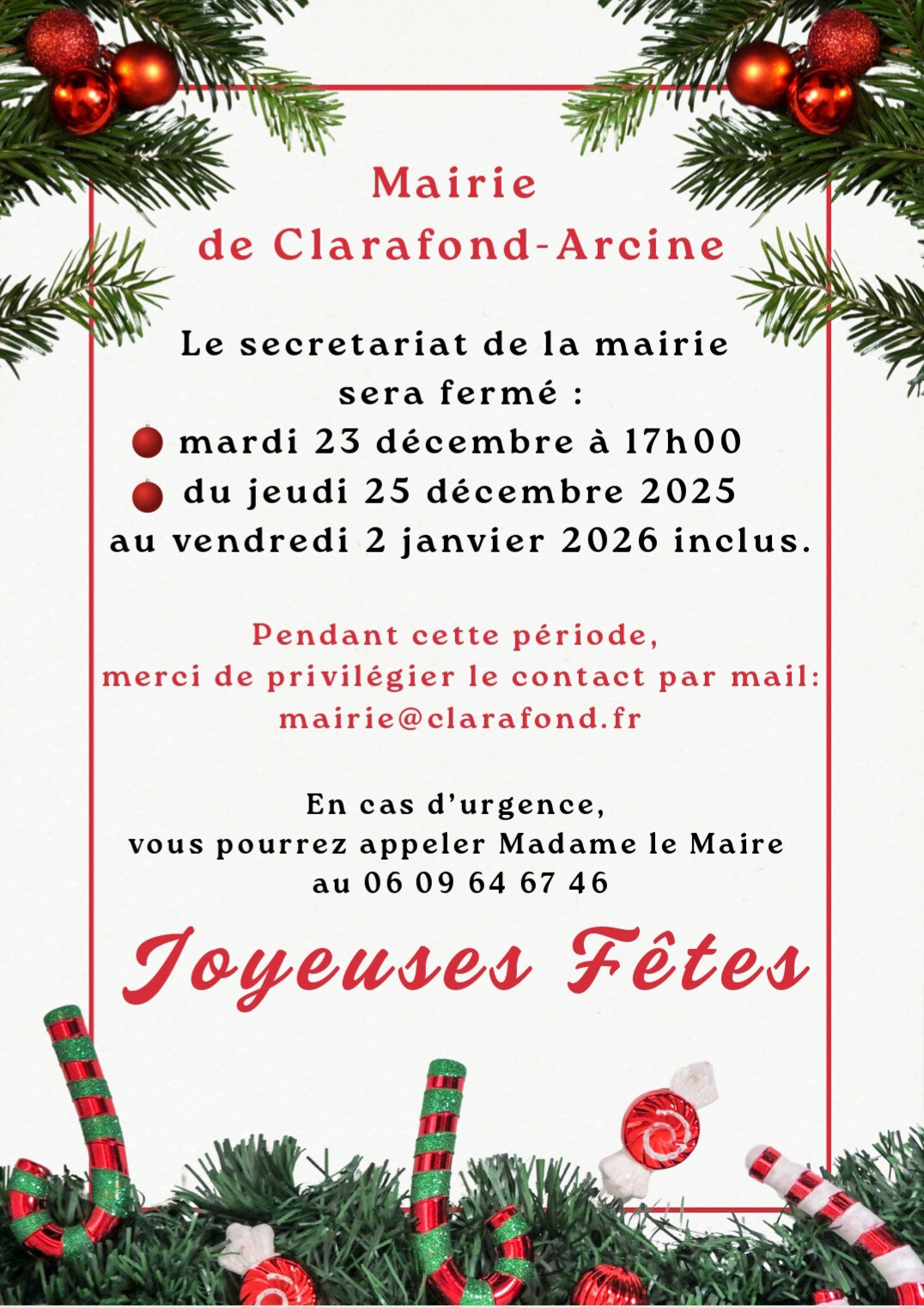 Mairie
de Clarafond-Arcine

Le secretariat de la mairie
sera fermé :
mardi 23 décembre à 17h00
du jeudi 25 décembre 2025
au vendredi 2 janvier 2026 inclus.

Pendant cette période,
merci de privilégier le contact par mail:
mairie@clarafond.fr

En cas d'urgence,
vous pourrez appeler Madame le Maire
au 06 09 64 67 46

Joyeuses Fêtes